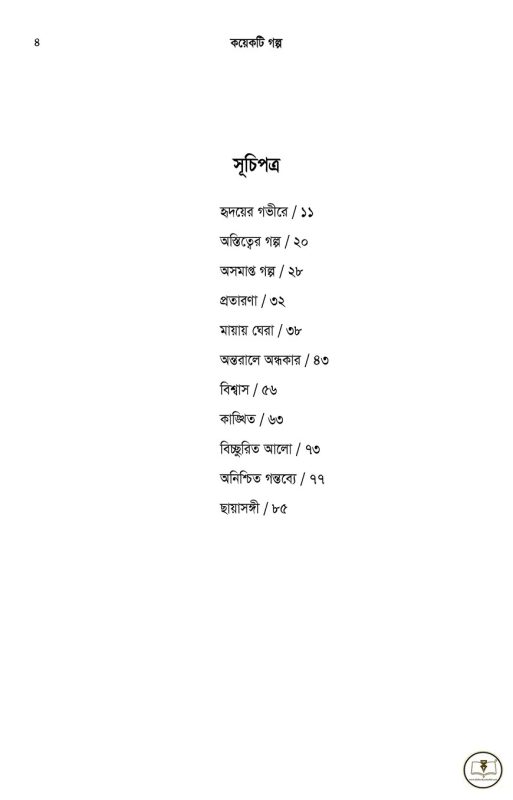 ৪ কয়েকটি গল্প

সূচিপত্র

হৃদয়ের গভীরে / ১১

অস্তিত্বের গল্প / ২০

অসমাপ্ত গল্প / ২৮

প্রতারণা / ৩২

মায়ায় ঘেরা / ৩৮

অন্তরালে অন্ধকার / ৪৩

বিশ্বাস / ৫৬

কাঙ্খিত / ৬৩

বিচ্ছুরিত আলো / ৭৩

অনিশ্চিত গন্তব্যে / ৭৭

ছায়াসঙ্গী / ৮৫